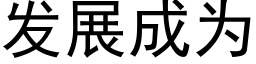 发展成为